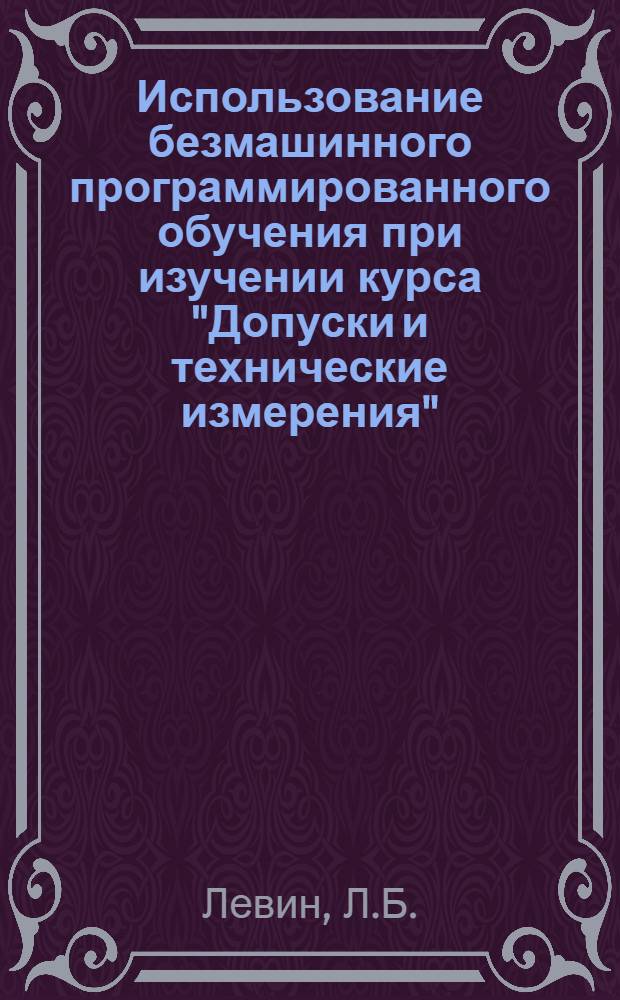 Использование безмашинного программированного обучения при изучении курса "Допуски и технические измерения"

Левин, Л.Б.